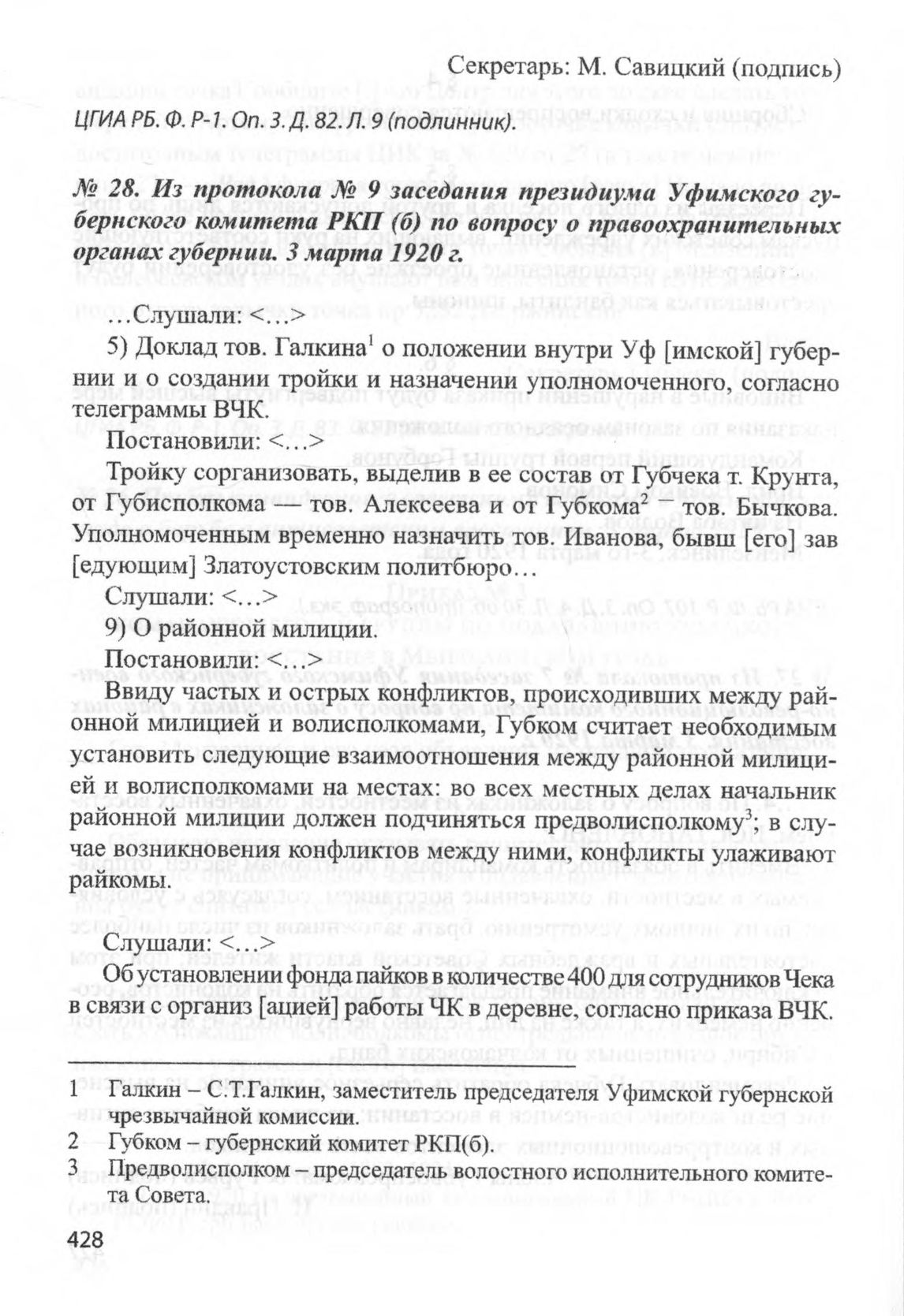 Секретарь: М. Савицкий (подпись)

ЦГИА РБ. Ф. Р-1. Оп. 3. Д. 82. Л. 9 (подлинник).

№ 28. Из протокола № 9 заседания президиума Уфимского губернского комитета РКП (б) по вопросу о правоохранительных органах губернии. 3 марта 1920 г.

…Слушали: <…>

5) Доклад тов. Галкина$^1$ о положении внутри Уф [имской] губернии и о создании тройки и назначении уполномоченного, согласно телеграммы ВЧК.

Постановили: <…>

Тройку сорганизовать, выделив в ее состав от Губчека т. Крунта, от Губисполкома — тов. Алексеева и от Губкома$^2$ тов. Бычкова. Уполномоченным временно назначить тов. Иванова, бывш [его] зав [едующим] Златоустовским политбюро…

Слушали: <…>

9) О районной милиции.

Постановили: <…>

Ввиду частых и острых конфликтов, происходивших между районной милицией и волисполкомами, Губком считает необходимым установить следующие взаимоотношения между районной милицией и волисполкомами на местах: во всех местных делах начальник районной милиции должен подчиняться предволисполкому$^3$; в случае возникновения конфликтов между ними, конфликты улаживают райкомы.

Слушали: <…>

Об установлении фонда пайков в количестве 400 для сотрудников Чека в связи с организ [ацией] работы ЧК в деревне, согласно приказа ВЧК.

1 Галкин – С.Т.Галкин, заместитель председателя Уфимской губернской чрезвычайной комиссии.
2 Губком – губернский комитет РКП(б).
3 Предволисполком – председатель волостного исполнительного комитета Совета.

428